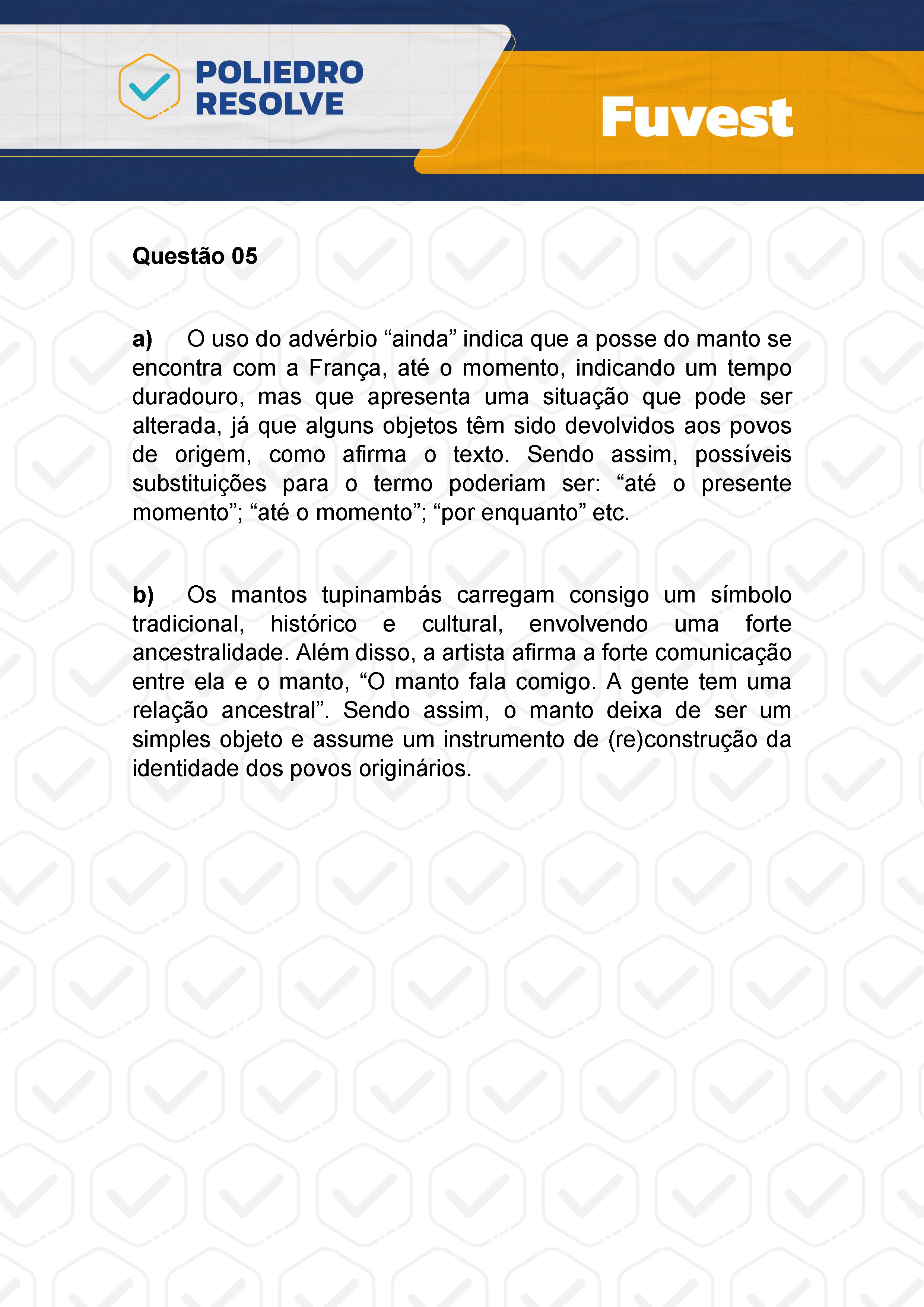 POLIEDRO RESOLVE

Fuvest

Questão 05

a) O uso do advérbio “ainda” indica que a posse do manto se encontra com a França, até o momento, indicando um tempo duradouro, mas que apresenta uma situação que pode ser alterada, já que alguns objetos têm sido devolvidos aos povos de origem, como afirma o texto. Sendo assim, possíveis substituições para o termo poderiam ser: “até o presente momento”; “até o momento”; “por enquanto” etc.

b) Os mantos tupinambás carregam consigo um símbolo tradicional, histórico e cultural, envolvendo uma forte ancestralidade. Além disso, a artista afirma a forte comunicação entre ela e o manto, “O manto fala comigo. A gente tem uma relação ancestral”. Sendo assim, o manto deixa de ser um simples objeto e assume um instrumento de (re)construção da identidade dos povos originários.